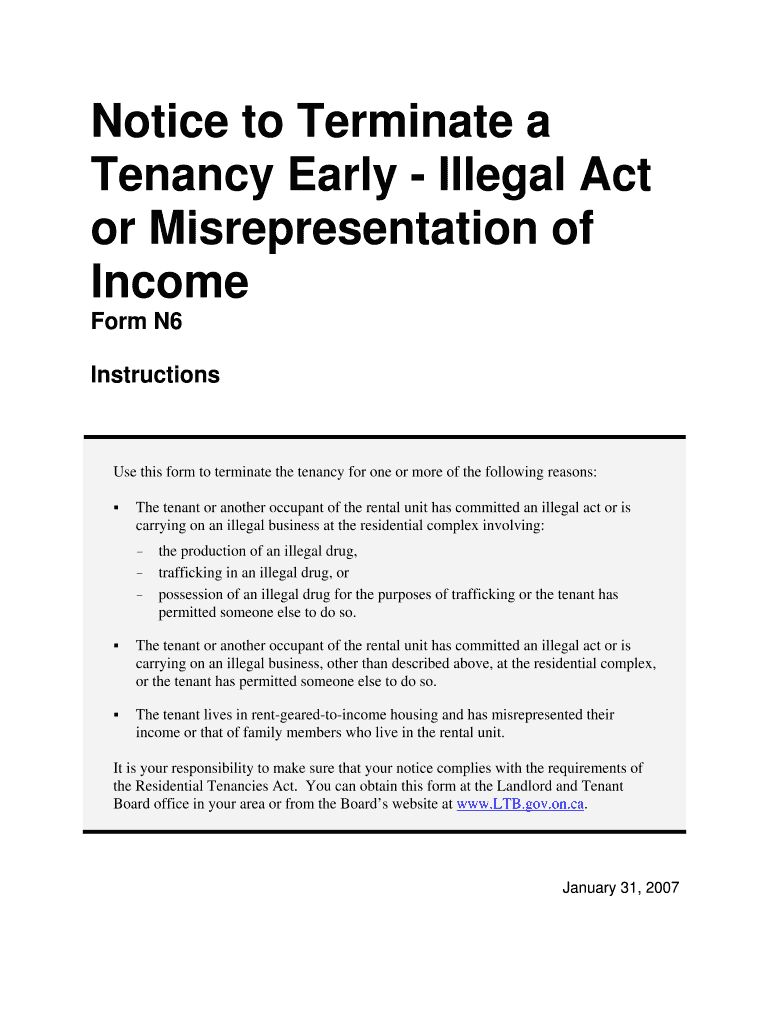 Notice to Terminate a Tenancy Early - Illegal Act or Misrepresentation of Income

Form N6

Instructions

Use this form to terminate the tenancy for one or more of the following reasons:

▪ The tenant or another occupant of the rental unit has committed an illegal act or is carrying on an illegal business at the residential complex involving:
– the production of an illegal drug,
– trafficking in an illegal drug, or
– possession of an illegal drug for the purposes of trafficking or the tenant has permitted someone else to do so.

▪ The tenant or another occupant of the rental unit has committed an illegal act or is carrying on an illegal business, other than described above, at the residential complex, or the tenant has permitted someone else to do so.

▪ The tenant lives in rent-geared-to-income housing and has misrepresented their income or that of family members who live in the rental unit.

It is your responsibility to make sure that your notice complies with the requirements of the Residential Tenancies Act. You can obtain this form at the Landlord and Tenant Board office in your area or from the Board's website at www.LTB.gov.on.ca.

January 31, 2007